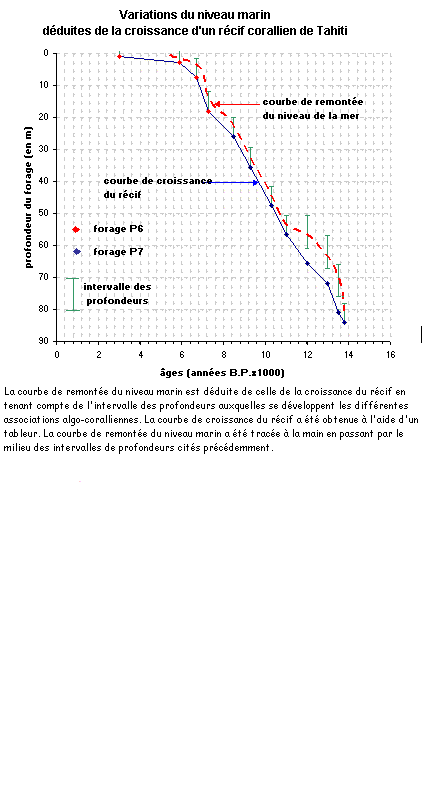 Variations du niveau marin
déduites de la croissance d'un récif corallien de Tahiti

0
10
20
30
40
50
60
70
80
90

profondeur du forage (en m)

courbe de remontée du niveau de la mer

courbe de croissance du récif

forage P6

forage P7

intervalle des profondeurs

0 2 4 6 8 10 12 14 16

âges (années B.P.x1000)

La courbe de remontée du niveau marin est déduite de celle de la croissance du récif en tenant compte de l'intervalle des profondeurs auxquelles se développent les différentes associations algo-coralliennes. La courbe de croissance du récif a été obtenue à l'aide d'un tableur. La courbe de remontée du niveau marin a été tracée à la main en passant par le milieu des intervalles de profondeurs cités précédemment.